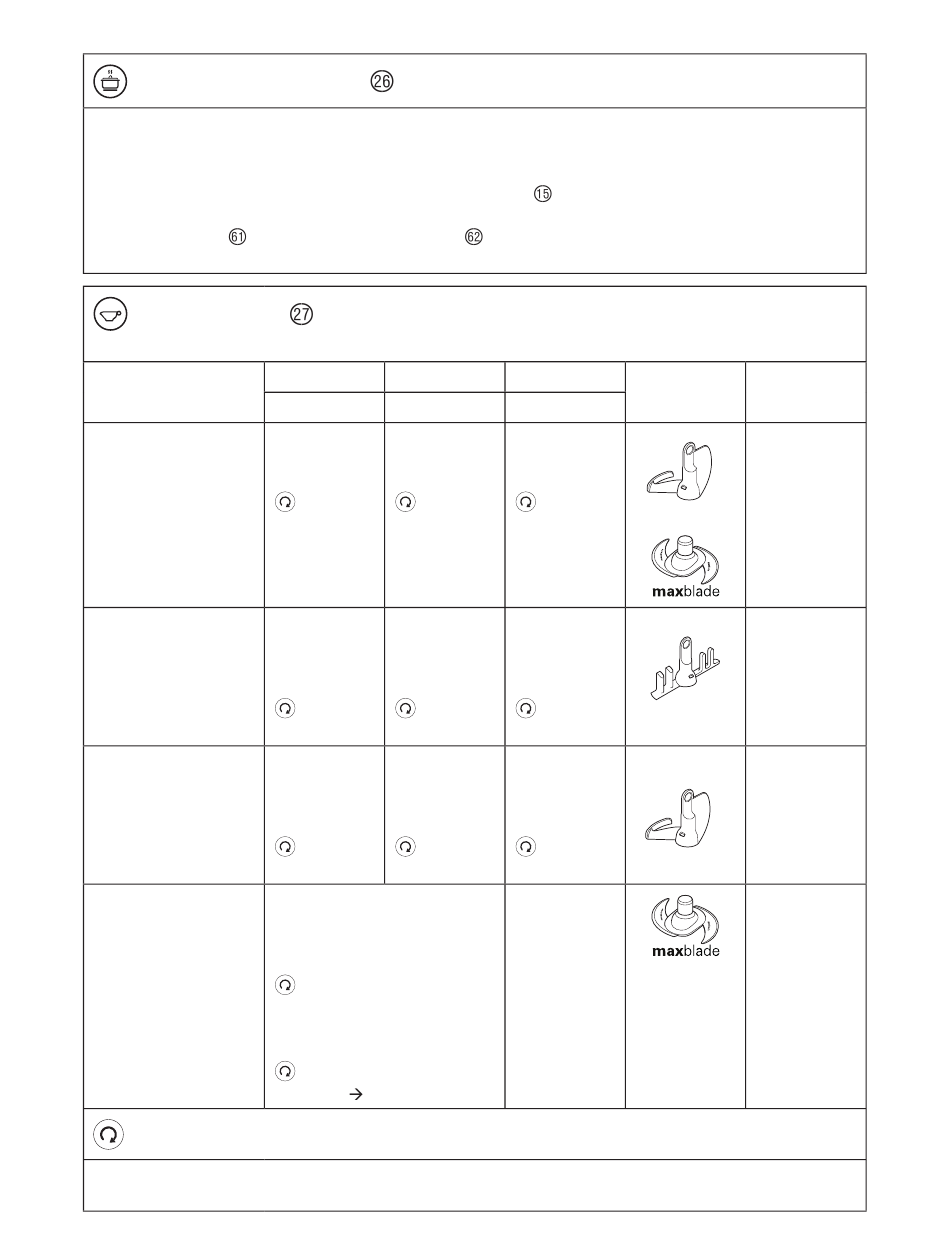 26

15

61 62

27

maxblade

maxblade

→